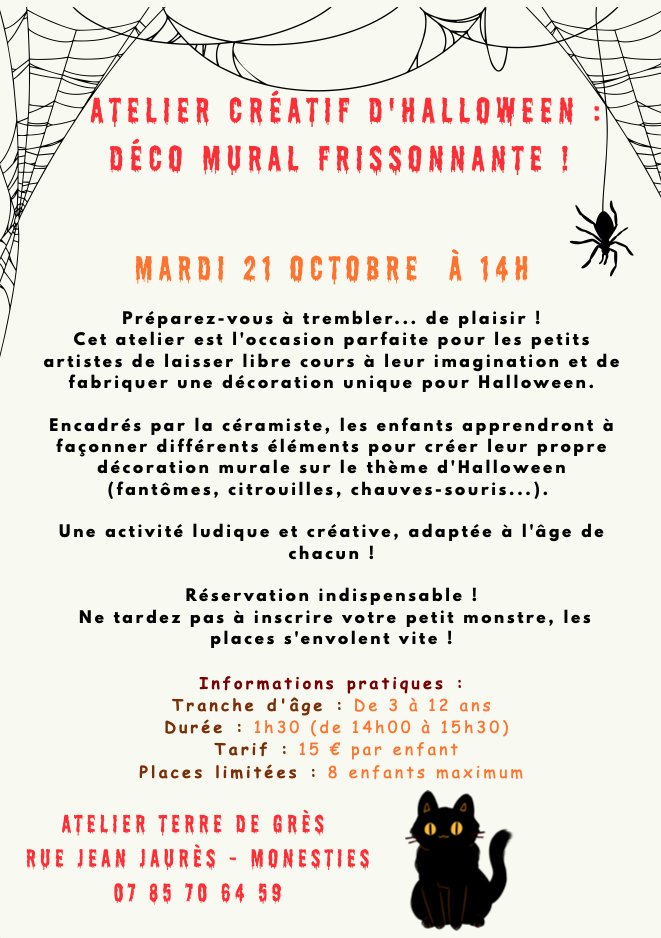 ATELIER CRÉATIF D'HALLOWEEN : DÉCO MURAL FRISSONNANTE !

MARDI 21 OCTOBRE À 14H

Préparez-vous à trembler... de plaisir !
Cet atelier est l'occasion parfaite pour les petits artistes de laisser libre cours à leur imagination et de fabriquer une décoration unique pour Halloween.

Encadrés par la céramiste, les enfants apprendront à façonner différents éléments pour créer leur propre décoration murale sur le thème d'Halloween (fantômes, citrouilles, chauves-souris...).

Une activité ludique et créative, adaptée à l'âge de chacun !

Réservation indispensable !
Ne tardez pas à inscrire votre petit monstre, les places s'envolent vite !

Informations pratiques :
Tranche d'âge : De 3 à 12 ans
Durée : 1h30 (de 14h00 à 15h30)
Tarif : 15 € par enfant
Places limitées : 8 enfants maximum

ATELIER TERRE DE GRÈS
RUE JEAN JAURÈS - MONESTIES
07 85 70 64 59